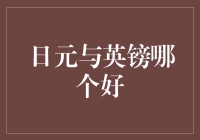 日元与英镑哪个好